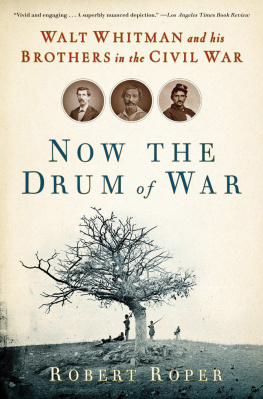 "Vivid and engaging . . . A superbly nuanced depiction." —Los Angeles Times Book Review

WALT WHITMAN and his BROTHERS in the CIVIL WAR

NOW THE DRUM of WAR

ROBERT ROPER